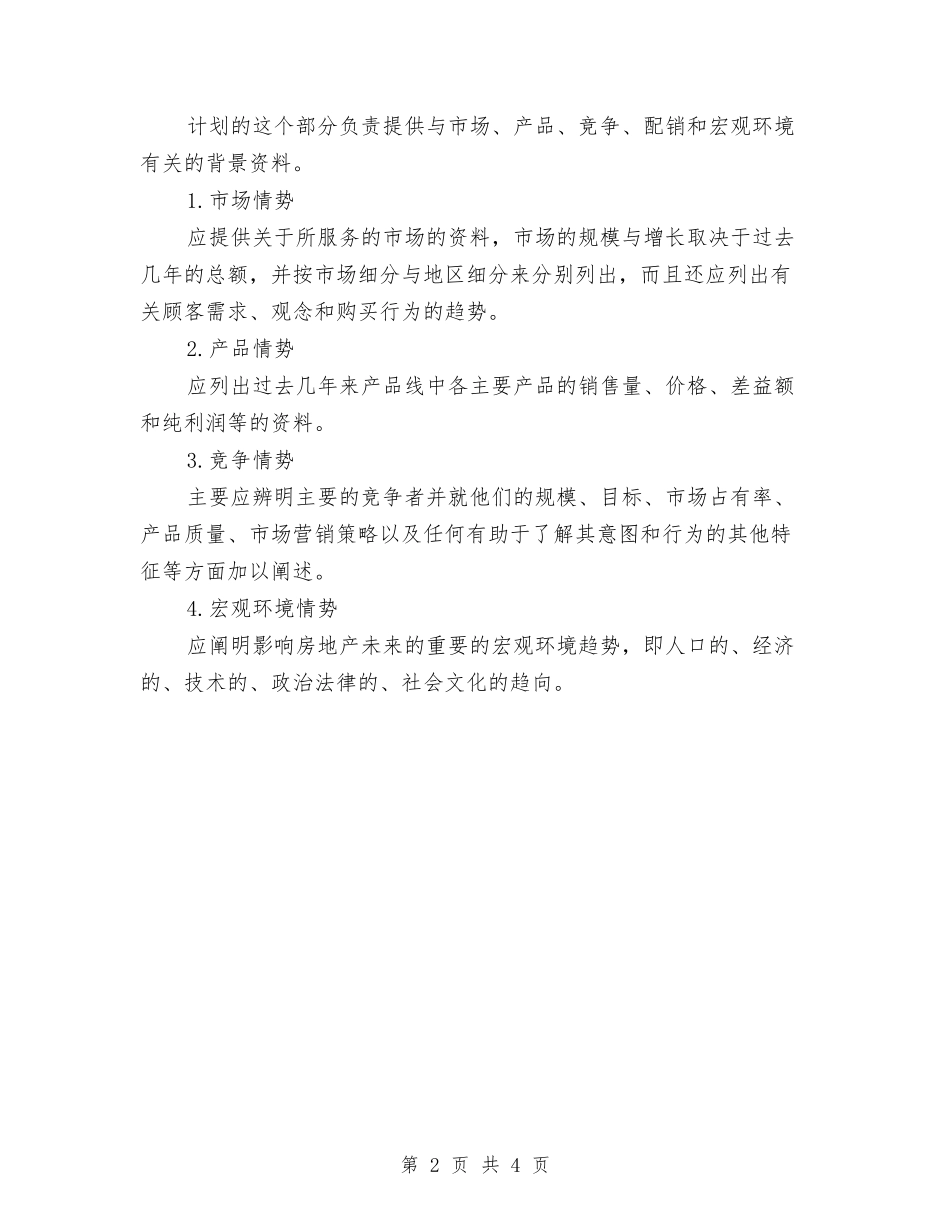 计划的这个部分负责提供与市场、产品、竞争、配销和宏观环境有关的背景资料。

1. 市场情势

应提供关于所服务的市场的资料，市场的规模与增长取决于过去几年的总额，并按市场细分与地区细分来分别列出，而且还应列出有关顾客需求、观念和购买行为的趋势。

2. 产品情势

应列出过去几年来产品线中各主要产品的销售量、价格、差益额和纯利润等的资料。

3. 竞争情势

主要应辨明主要的竞争者并就他们的规模、目标、市场占有率、产品质量、市场营销策略以及任何有助于了解其意图和行为的其他特征等方面加以阐述。

4. 宏观环境情势

应阐明影响房地产未来的重要的宏观环境趋势，即人口的、经济的、技术的、政治法律的、社会文化的趋向。

第 2 页 共 4 页